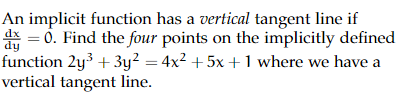 An implicit function has a vertical tangent line if $\frac{dx}{dy} = 0$. Find the four points on the implicitly defined function $2y^3 + 3y^2 = 4x^2 + 5x + 1$ where we have a vertical tangent line.